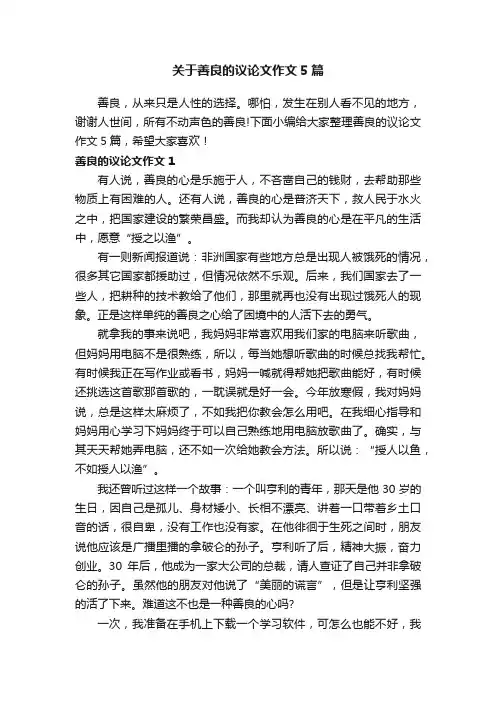 关于善良的议论文作文5篇

善良，从来只是人性的选择。哪怕，发生在别人看不见的地方，谢谢人世间，所有不动声色的善良!下面小编给大家整理善良的议论文作文5篇，希望大家喜欢！

善良的议论文作文1

有人说，善良的心是乐施于人，不吝啬自己的钱财，去帮助那些物质上有困难的人。还有人说，善良的心是普济天下，救人民于水火之中，把国家建设的繁荣昌盛。而我却认为善良的心是在平凡的生活中，愿意“授之以渔”。

有一则新闻报道说：非洲国家有些地方总是出现人被饿死的情况，很多其它国家都援助过，但情况依然不乐观。后来，我们国家去了一些人，把耕种的技术教给了他们，那里就再也没有出现过饿死人的现象。正是这样单纯的善良之心给了困境中的人活下去的勇气。

就拿我的事来说吧，我妈妈非常喜欢用我们家的电脑来听歌曲，但妈妈用电脑不是很熟练，所以，每当她想听歌曲的时候总找我帮忙。有时候我正在写作业或看书，妈妈一喊就得帮她把歌曲能好，有时候还挑选这首歌那首歌的，一耽误就是好一会。今年放寒假，我对妈妈说，总是这样太麻烦了，不如我把你教会怎么用吧。在我细心指导和妈妈用心学习下妈妈终于可以自己熟练地用电脑放歌曲了。确实，与其天天帮她弄电脑，还不如一次给她教会方法。所以说：“授人以鱼，不如授人以渔”。

我还曾听过这样一个故事：一个叫亨利的青年，那天是他30岁的生日，因自己是孤儿、身材矮小、长相不漂亮、讲着一口带着乡土口音的话，很自卑，没有工作也没有家。在他徘徊于生死之间时，朋友说他应该是广播里播的拿破仑的孙子。亨利听了后，精神大振，奋力创业。30年后，他成为一家大公司的总裁，请人查证了自己并非拿破仑的孙子。虽然他的朋友对他说了“美丽的谎言”，但是让亨利坚强的活了下来。难道这不也是一种善良的心吗?

一次，我准备在手机上下载一个学习软件，可怎么也能不好，我